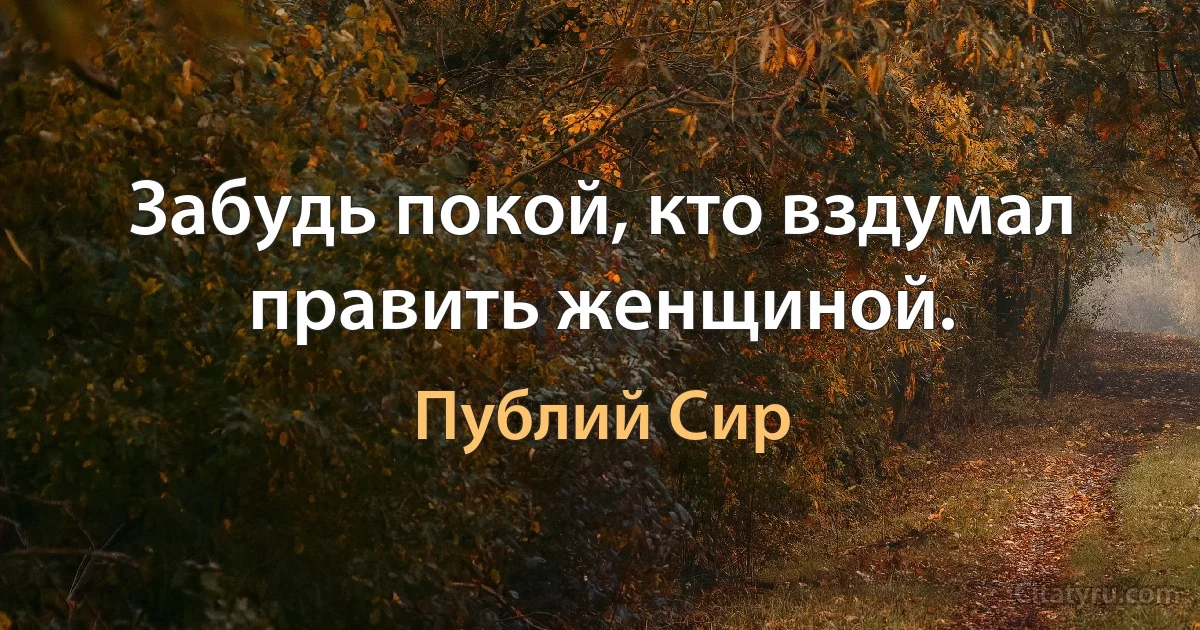 Забудь покой, кто вздумал править женщиной.

Публий Сир

citatyru.com